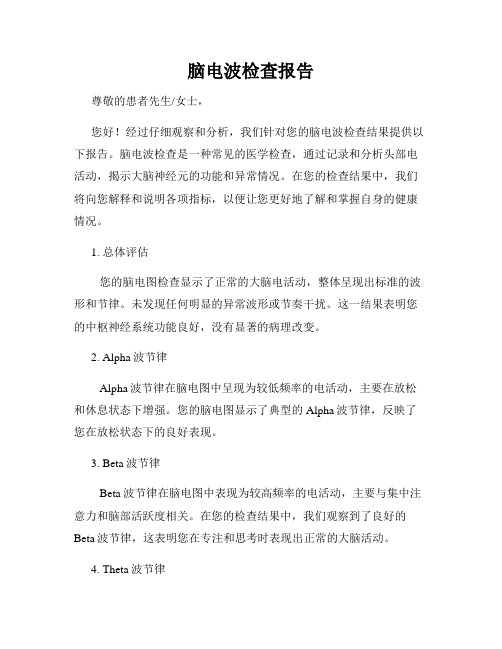 脑电波检查报告

尊敬的患者先生/女士，

您好！经过仔细观察和分析，我们针对您的脑电波检查结果提供以下报告。脑电波检查是一种常见的医学检查，通过记录和分析头部电活动，揭示大脑神经元的功能和异常情况。在您的检查结果中，我们将向您解释和说明各项指标，以便让您更好地了解和掌握自身的健康情况。

1. 总体评估

您的脑电图检查显示了正常的大脑电活动，整体呈现出标准的波形和节律。未发现任何明显的异常波形或节奏干扰。这一结果表明您的中枢神经系统功能良好，没有显著的病理改变。

2. Alpha 波节律

Alpha 波节律在脑电图中呈现为较低频率的电活动，主要在放松和休息状态下增强。您的脑电图显示了典型的 Alpha 波节律，反映了您在放松状态下的良好表现。

3. Beta 波节律

Beta 波节律在脑电图中表现为较高频率的电活动，主要与集中注意力和脑部活跃度相关。在您的检查结果中，我们观察到了良好的 Beta 波节律，这表明您在专注和思考时表现出正常的大脑活动。

4. Theta 波节律